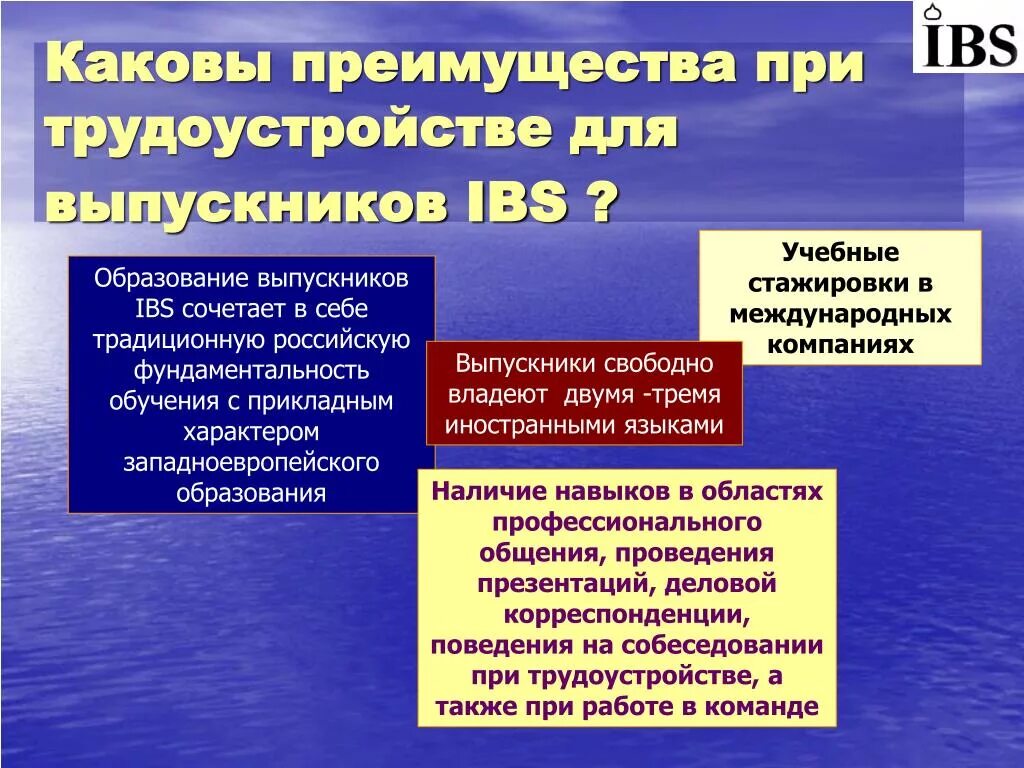 IBS

Каковы преимущества при трудоустройстве для выпускников IBS ?

Образование выпускников IBS сочетает в себе традиционную российскую фундаментальность обучения с прикладным характером западноевропейского образования

Учебные стажировки в международных компаниях

Выпускники свободно владеют двумя -тремя иностранными языками

Наличие навыков в областях профессионального общения, проведения презентаций, деловой корреспонденции, поведения на собеседовании при трудоустройстве, а также при работе в команде